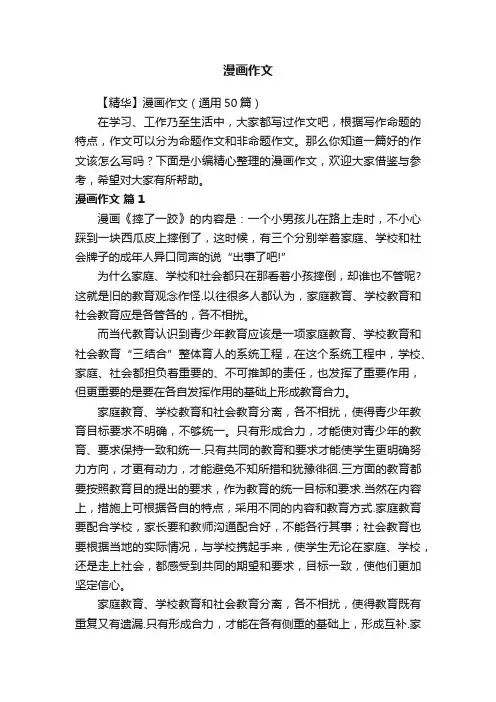 漫画作文

【精华】漫画作文（通用50篇）

在学习、工作乃至生活中，大家都写过作文吧，根据写作命题的特点，作文可以分为命题作文和非命题作文。那么你知道一篇好的作文该怎么写吗？下面是小编精心整理的漫画作文，欢迎大家借鉴与参考，希望对大家有所帮助。

漫画作文 篇1

漫画《摔了一跤》的内容是：一个小男孩儿在路上走时，不小心踩到一块西瓜皮上摔倒了，这时候，有三个分别举着家庭、学校和社会牌子的成年人异口同声的说“出事了吧!”

为什么家庭、学校和社会都只在那看着小孩摔倒，却谁也不管呢?这就是旧的教育观念作怪.以往很多人都认为，家庭教育、学校教育和社会教育应是各管各的，各不相扰。

而当代教育认识到青少年教育应该是一项家庭教育、学校教育和社会教育“三结合”整体育人的系统工程，在这个系统工程中，学校、家庭、社会都担负着重要的、不可推卸的责任，也发挥了重要作用，但更重要的是要在各自发挥作用的基础上形成教育合力。

家庭教育、学校教育和社会教育分离，各不相扰，使得青少年教育目标要求不明确，不够统一。只有形成合力，才能使对青少年的教育、要求保持一致和统一.只有共同的教育和要求才能使学生更明确努力方向，才更有动力，才能避免不知所措和犹豫徘徊.三方面的教育都要按照教育目的提出的要求，作为教育的统一目标和要求.当然在内容上，措施上可根据各自的特点，采用不同的内容和教育方式.家庭教育要配合学校，家长要和教师沟通配合好，不能各行其事；社会教育也要根据当地的实际情况，与学校携起手来，使学生无论在家庭、学校，还是走上社会，都感受到共同的期望和要求，目标一致，使他们更加坚定信心。

家庭教育、学校教育和社会教育分离，各不相扰，使得教育既有重复又有遗漏.只有形成合力，才能在各有侧重的基础上，形成互补.家